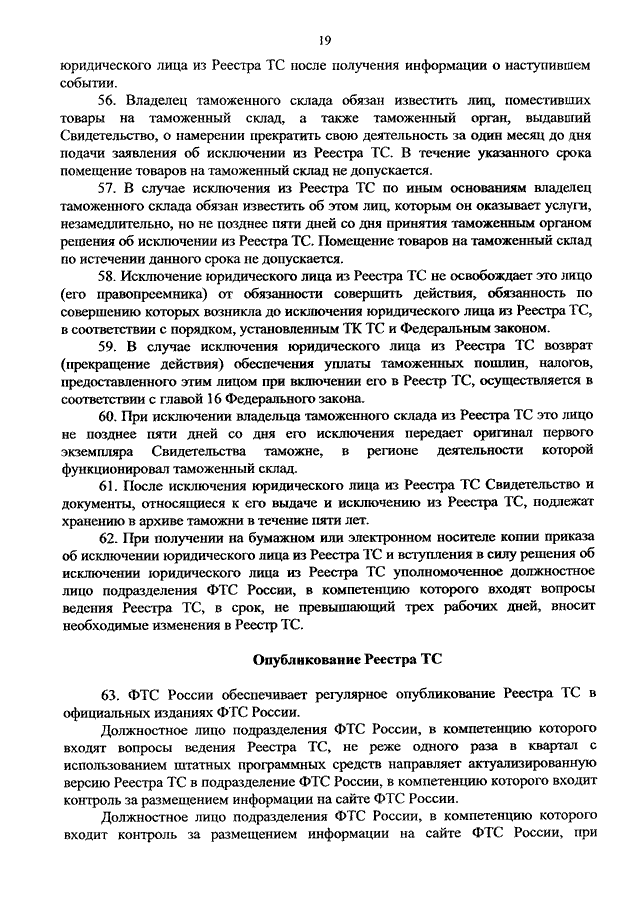 19

юридического лица из Реестра ТС после получения информации о наступившем событии.

56. Владелец таможенного склада обязан известить лиц, поместивших товары на таможенный склад, а также таможенный орган, выдавший Свидетельство, о намерении прекратить свою деятельность за один месяц до дня подачи заявления об исключении из Реестра ТС. В течение указанного срока помещение товаров на таможенный склад не допускается.

57. В случае исключения из Реестра ТС по иным основаниям владелец таможенного склада обязан известить об этом лиц, которым он оказывает услуги, незамедлительно, но не позднее пяти дней со дня принятия таможенным органом решения об исключении из Реестра ТС. Помещение товаров на таможенный склад по истечении данного срока не допускается.

58. Исключение юридического лица из Реестра ТС не освобождает это лицо (его правопреемника) от обязанности совершить действия, обязанность по совершению которых возникла до исключения юридического лица из Реестра ТС, в соответствии с порядком, установленным ТК ТС и Федеральным законом.

59. В случае исключения юридического лица из Реестра ТС возврат (прекращение действия) обеспечения уплаты таможенных пошлин, налогов, предоставленного этим лицом при включении его в Реестр ТС, осуществляется в соответствии с главой 16 Федерального закона.

60. При исключении владельца таможенного склада из Реестра ТС это лицо не позднее пяти дней со дня его исключения передает оригинал первого экземпляра Свидетельства таможне, в регионе деятельности которой функционировал таможенный склад.

61. После исключения юридического лица из Реестра ТС Свидетельство и документы, относящиеся к его выдаче и исключению из Реестра ТС, подлежат хранению в архиве таможни в течение пяти лет.

62. При получении на бумажном или электронном носителе копии приказа об исключении юридического лица из Реестра ТС и вступления в силу решения об исключении юридического лица из Реестра ТС уполномоченное должностное лицо подразделения ФТС России, в компетенцию которого входят вопросы ведения Реестра ТС, в срок, не превышающий трех рабочих дней, вносит необходимые изменения в Реестр ТС.

Опубликование Реестра ТС

63. ФТС России обеспечивает регулярное опубликование Реестра ТС в официальных изданиях ФТС России.

Должностное лицо подразделения ФТС России, в компетенцию которого входят вопросы ведения Реестра ТС, не реже одного раза в квартал с использованием штатных программных средств направляет актуализированную версию Реестра ТС в подразделение ФТС России, в компетенцию которого входит контроль за размещением информации на сайте ФТС России.

Должностное лицо подразделения ФТС России, в компетенцию которого входит контроль за размещением информации на сайте ФТС России, при